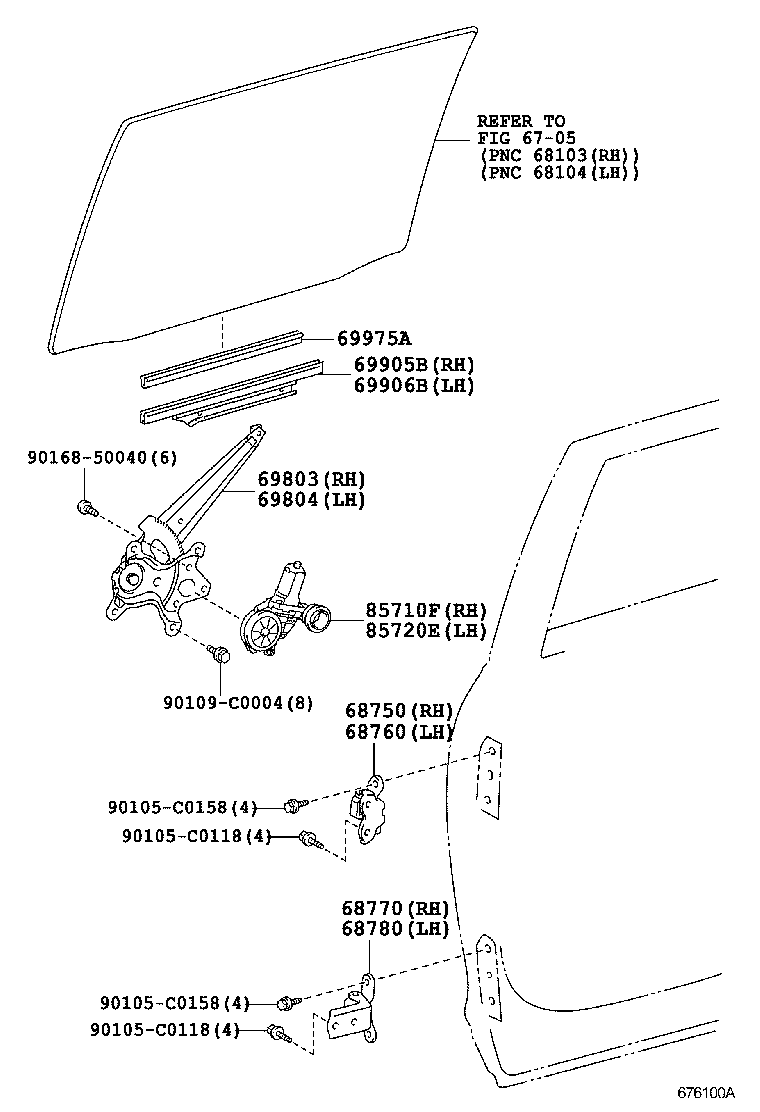 REFER TO
FIG 67-05
(PNC 68103(RH))
(PNC 68104(LH))

69975A

69905B(RH)
69906B(LH)

90168-50040(6)

69803(RH)
69804(LH)

85710F(RH)
85720E(LH)

90109-C0004(8)

68750(RH)
68760(LH)

90105-C0158(4)
90105-C0118(4)

68770(RH)
68780(LH)

90105-C0158(4)
90105-C0118(4)

676100A